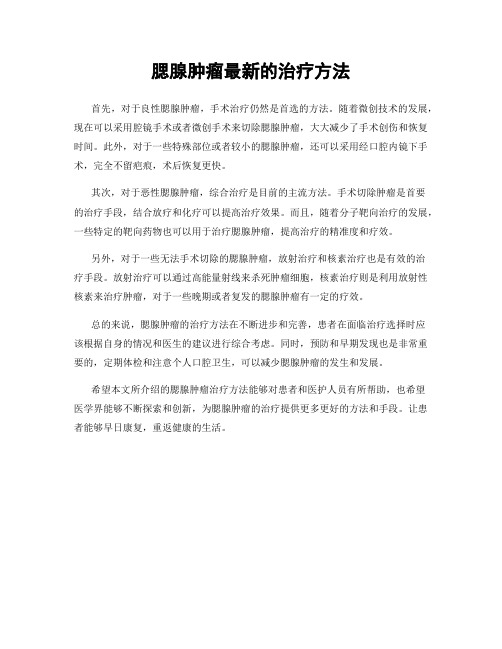 腮腺肿瘤最新的治疗方法

首先，对于良性腮腺肿瘤，手术治疗仍然是首选的方法。随着微创技术的发展，现在可以采用腔镜手术或者微创手术来切除腮腺肿瘤，大大减少了手术创伤和恢复时间。此外，对于一些特殊部位或者较小的腮腺肿瘤，还可以采用经口腔内镜下手术，完全不留疤痕，术后恢复更快。

其次，对于恶性腮腺肿瘤，综合治疗是目前的主流方法。手术切除肿瘤是首要的治疗手段，结合放疗和化疗可以提高治疗效果。而且，随着分子靶向治疗的发展，一些特定的靶向药物也可以用于治疗腮腺肿瘤，提高治疗的精准度和疗效。

另外，对于一些无法手术切除的腮腺肿瘤，放射治疗和核素治疗也是有效的治疗手段。放射治疗可以通过高能量射线来杀死肿瘤细胞，核素治疗则是利用放射性核素来治疗肿瘤，对于一些晚期或者复发的腮腺肿瘤有一定的疗效。

总的来说，腮腺肿瘤的治疗方法在不断进步和完善，患者在面临治疗选择时应该根据自身的情况和医生的建议进行综合考虑。同时，预防和早期发现也是非常重要的，定期体检和注意个人口腔卫生，可以减少腮腺肿瘤的发生和发展。

希望本文所介绍的腮腺肿瘤治疗方法能够对患者和医护人员有所帮助，也希望医学界能够不断探索和创新，为腮腺肿瘤的治疗提供更多更好的方法和手段。让患者能够早日康复，重返健康的生活。